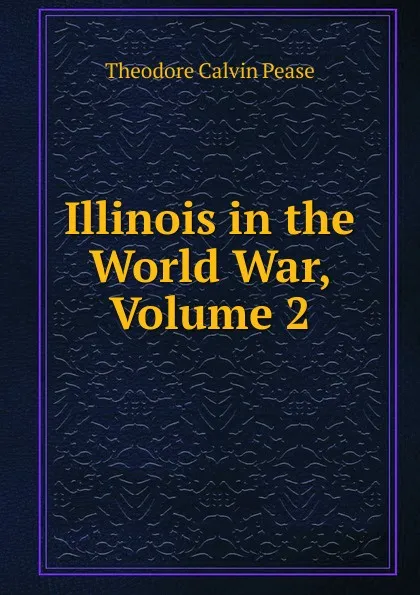 Theodore Calvin Pease

Illinois in the World War, Volume 2